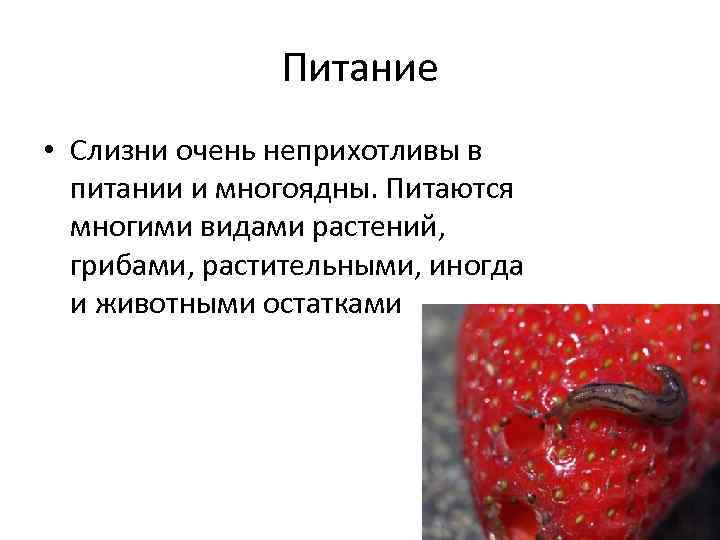 Питание

• Слизни очень неприхотливы в питании и многоядны. Питаются многими видами растений, грибами, растительными, иногда и животными остатками